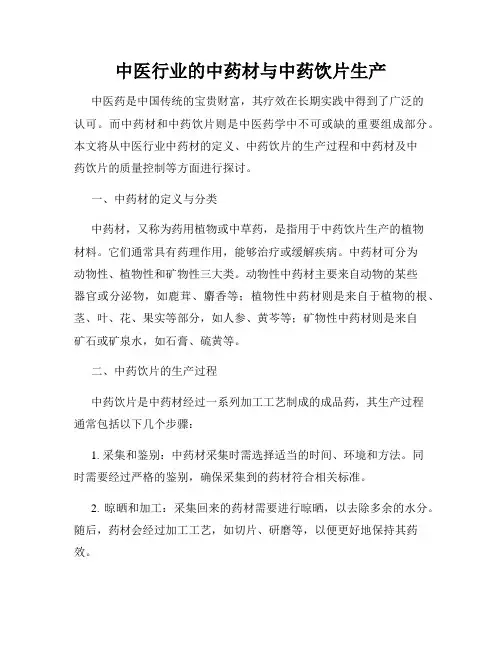 中医行业的中药材与中药饮片生产

中医药是中国传统的宝贵财富，其疗效在长期实践中得到了广泛的认可。而中药材和中药饮片则是中医药学中不可或缺的重要组成部分。本文将从中医行业中药材的定义、中药饮片的生产过程和中药材及中药饮片的质量控制等方面进行探讨。

一、中药材的定义与分类

中药材，又称为药用植物或中草药，是指用于中药饮片生产的植物材料。它们通常具有药理作用，能够治疗或缓解疾病。中药材可分为动物性、植物性和矿物性三大类。动物性中药材主要来自动物的某些器官或分泌物，如鹿茸、麝香等；植物性中药材则是来自于植物的根、茎、叶、花、果实等部分，如人参、黄芩等；矿物性中药材则是来自矿石或矿泉水，如石膏、硫黄等。

二、中药饮片的生产过程

中药饮片是中药材经过一系列加工工艺制成的成品药，其生产过程通常包括以下几个步骤：

1. 采集和鉴别：中药材采集时需选择适当的时间、环境和方法。同时需要经过严格的鉴别，确保采集到的药材符合相关标准。

2. 晾晒和加工：采集回来的药材需要进行晾晒，以去除多余的水分。随后，药材会经过加工工艺，如切片、研磨等，以便更好地保持其药效。